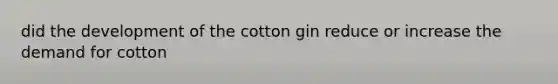 did the development of the cotton gin reduce or increase the demand for cotton